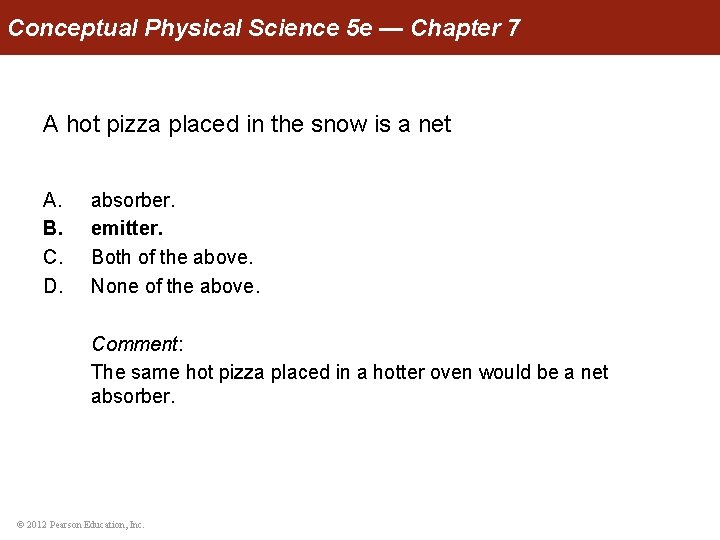 Conceptual Physical Science 5e — Chapter 7

A hot pizza placed in the snow is a net

A. absorber.
B. emitter.
C. Both of the above.
D. None of the above.

Comment:
The same hot pizza placed in a hotter oven would be a net absorber.

© 2012 Pearson Education, Inc.